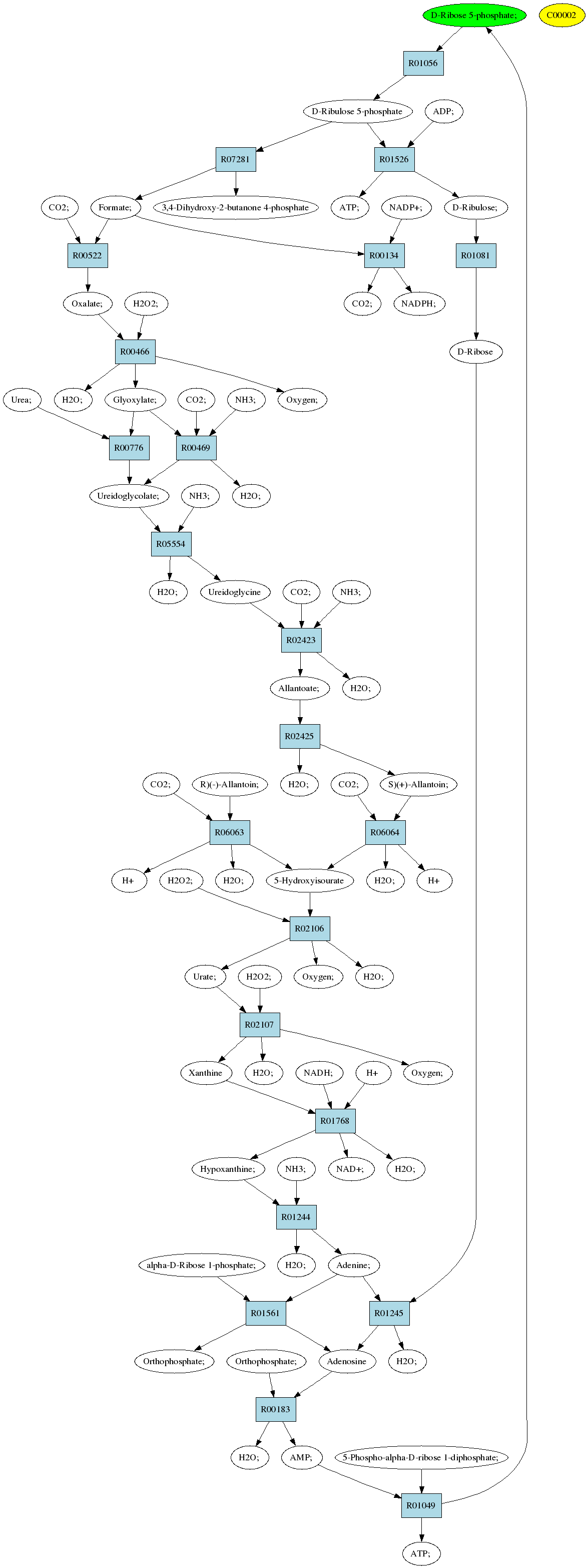 D-Ribose 5-phosphate;
C00002
R01056
D-Ribulose 5-phosphate
ADP;
R07281
R01526
CO2;
Formate;
3,4-Dihydroxy-2-butanone 4-phosphate
ATP;
NADP+;
D-Ribulose;
R00522
R00134
R01081
Oxalate;
H2O2;
CO2;
NADPH;
R00466
D-Ribose
Urea;
H2O;
Glyoxylate;
CO2;
NH3;
Oxygen;
R00776
R00469
Ureidoglycolate;
NH3;
H2O;
R05554
H2O;
Ureidoglycine
CO2;
NH3;
R02423
Allantoate;
H2O;
R02425
CO2;
R)(-)-Allantoin;
H2O;
CO2;
S)(+)-Allantoin;
R06063
R06064
H+
H2O2;
H2O;
5-Hydroxyisourate
H2O;
H+
R02106
Urate;
H2O2;
Oxygen;
H2O;
R02107
Xanthine
H2O;
NADH;
H+
Oxygen;
R01768
Hypoxanthine;
NH3;
NAD+;
H2O;
R01244
alpha-D-Ribose 1-phosphate;
H2O;
Adenine;
R01561
R01245
Orthophosphate;
Orthophosphate;
Adenosine
H2O;
R00183
H2O;
AMP;
5-Phospho-alpha-D-ribose 1-diphosphate;
R01049
ATP;